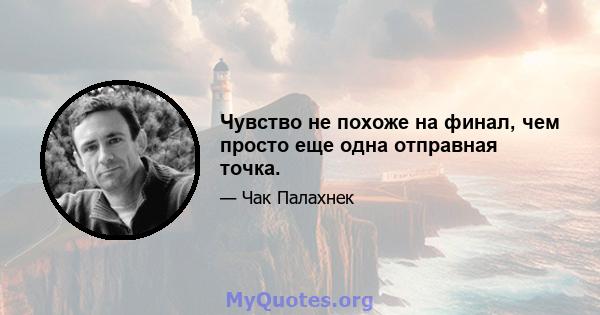 Чувство не похоже на финал, чем просто еще одна отправная точка.

— Чак Палахнек

MyQuotes.org